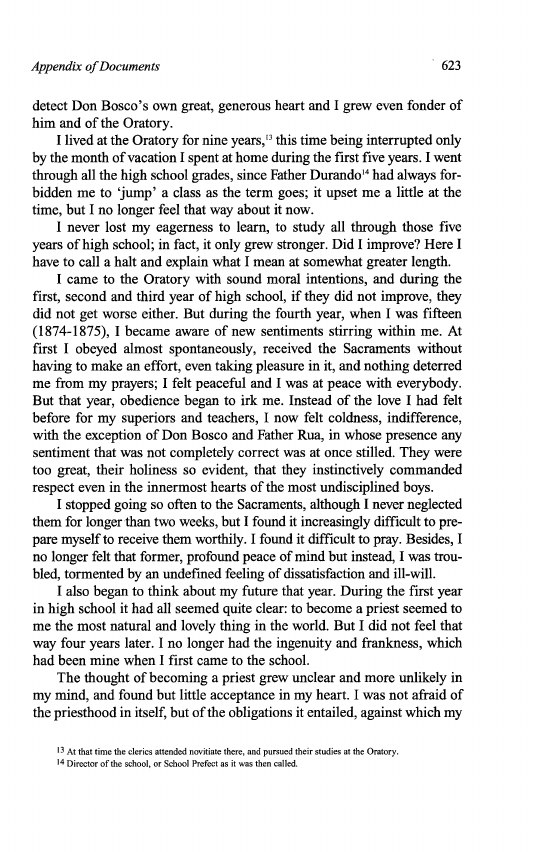 Appendix of Documents 623

detect Don Bosco's own great, generous heart and I grew even fonder of him and of the Oratory.

I lived at the Oratory for nine years,$^{13}$ this time being interrupted only by the month of vacation I spent at home during the first five years. I went through all the high school grades, since Father Durando$^{14}$ had always forbidden me to 'jump' a class as the term goes; it upset me a little at the time, but I no longer feel that way about it now.

I never lost my eagerness to learn, to study all through those five years of high school; in fact, it only grew stronger. Did I improve? Here I have to call a halt and explain what I mean at somewhat greater length.

I came to the Oratory with sound moral intentions, and during the first, second and third year of high school, if they did not improve, they did not get worse either. But during the fourth year, when I was fifteen (1874-1875), I became aware of new sentiments stirring within me. At first I obeyed almost spontaneously, received the Sacraments without having to make an effort, even taking pleasure in it, and nothing deterred me from my prayers; I felt peaceful and I was at peace with everybody. But that year, obedience began to irk me. Instead of the love I had felt before for my superiors and teachers, I now felt coldness, indifference, with the exception of Don Bosco and Father Rua, in whose presence any sentiment that was not completely correct was at once stilled. They were too great, their holiness so evident, that they instinctively commanded respect even in the innermost hearts of the most undisciplined boys.

I stopped going so often to the Sacraments, although I never neglected them for longer than two weeks, but I found it increasingly difficult to prepare myself to receive them worthily. I found it difficult to pray. Besides, I no longer felt that former, profound peace of mind but instead, I was troubled, tormented by an undefined feeling of dissatisfaction and ill-will.

I also began to think about my future that year. During the first year in high school it had all seemed quite clear: to become a priest seemed to me the most natural and lovely thing in the world. But I did not feel that way four years later. I no longer had the ingenuity and frankness, which had been mine when I first came to the school.

The thought of becoming a priest grew unclear and more unlikely in my mind, and found but little acceptance in my heart. I was not afraid of the priesthood in itself, but of the obligations it entailed, against which my

$^{13}$ At that time the clerics attended novitiate there, and pursued their studies at the Oratory.
$^{14}$ Director of the school, or School Prefect as it was then called.